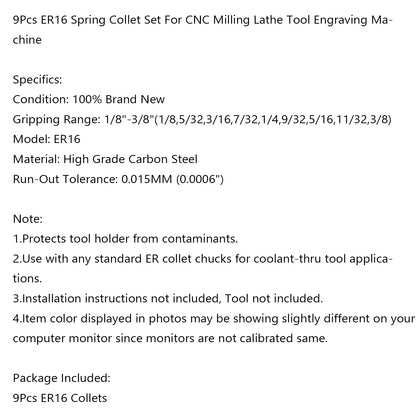 9Pcs ER16 Spring Collet Set For CNC Milling Lathe Tool Engraving Machine

Specifics:
Condition: 100% Brand New
Gripping Range: 1/8"-3/8"(1/8,5/32,3/16,7/32,1/4,9/32,5/16,11/32,3/8)
Model: ER16
Material: High Grade Carbon Steel
Run-Out Tolerance: 0.015MM (0.0006")

Note:
1.Protects tool holder from contaminants.
2.Use with any standard ER collet chucks for coolant-thru tool applications.
3.Installation instructions not included, Tool not included.
4.Item color displayed in photos may be showing slightly different on your computer monitor since monitors are not calibrated same.

Package Included:
9Pcs ER16 Collets